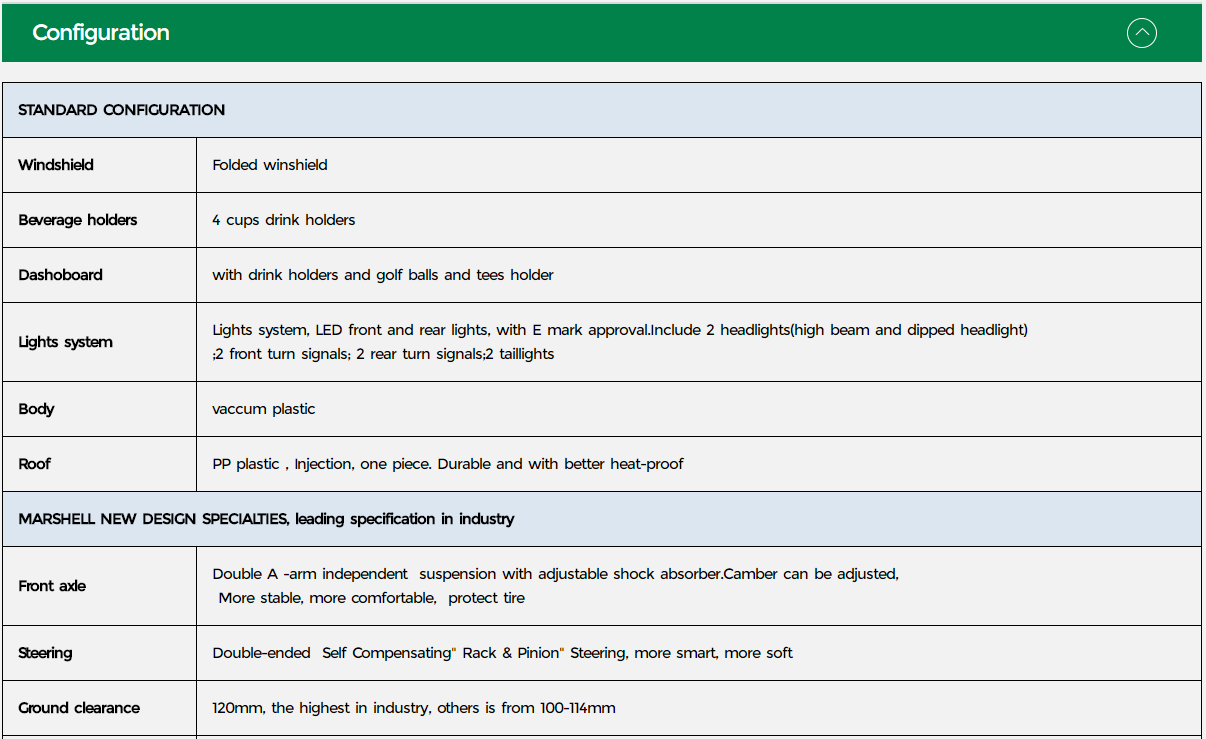 Configuration

| STANDARD CONFIGURATION | |
|---|---|
| Windshield | Folded winshield |
| Beverage holders | 4 cups drink holders |
| Dashoboard | with drink holders and golf balls and tees holder |
| Lights system | Lights system, LED front and rear lights, with E mark approval.Include 2 headlights(high beam and dipped headlight) ;2 front turn signals; 2 rear turn signals;2 taillights |
| Body | vaccum plastic |
| Roof | PP plastic , Injection, one piece. Durable and with better heat-proof |
| MARSHELL NEW DESIGN SPECIALTIES, leading specification in industry | |
| Front axle | Double A -arm independent suspension with adjustable shock absorber.Camber can be adjusted, More stable, more comfortable, protect tire |
| Steering | Double-ended Self Compensating" Rack & Pinion" Steering, more smart, more soft |
| Ground clearance | 120mm, the highest in industry, others is from 100-114mm |